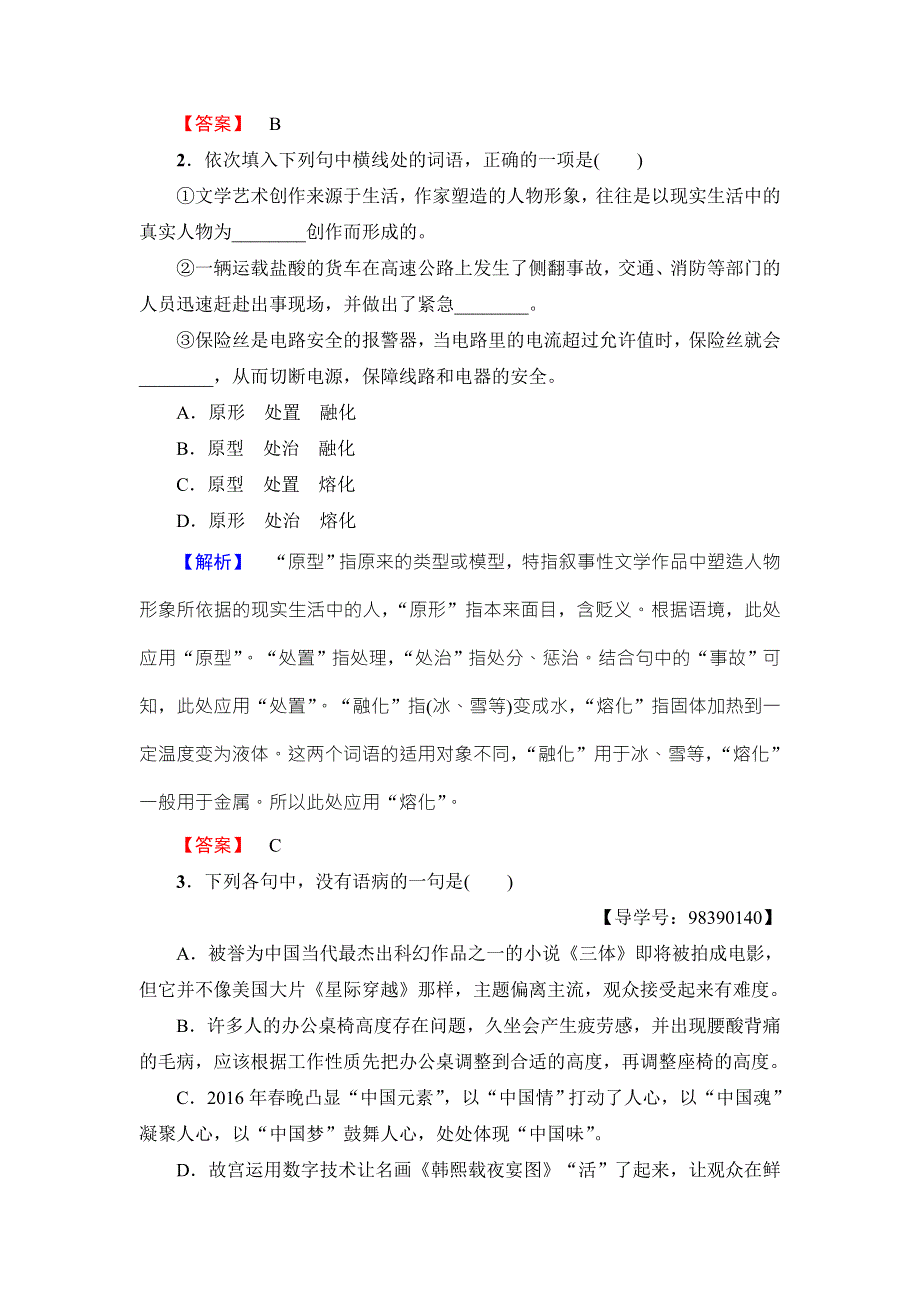 【答案】 B

2．依次填入下列句中横线处的词语，正确的一项是(　　)

①文学艺术创作来源于生活，作家塑造的人物形象，往往是以现实生活中的真实人物为________创作而形成的。

②一辆运载盐酸的货车在高速公路上发生了侧翻事故，交通、消防等部门的人员迅速赶赴出事现场，并做出了紧急________。

③保险丝是电路安全的报警器，当电路里的电流超过允许值时，保险丝就会________，从而切断电源，保障线路和电器的安全。

A．原形　处置　融化

B．原型　处治　融化

C．原型　处置　熔化

D．原形　处治　熔化

【解析】 “原型”指原来的类型或模型，特指叙事性文学作品中塑造人物形象所依据的现实生活中的人，“原形”指本来面目，含贬义。根据语境，此处应用“原型”。“处置”指处理，“处治”指处分、惩治。结合句中的“事故”可知，此处应用“处置”。“融化”指(冰、雪等)变成水，“熔化”指固体加热到一定温度变为液体。这两个词语的适用对象不同，“融化”用于冰、雪等，“熔化”一般用于金属。所以此处应用“熔化”。

【答案】 C

3．下列各句中，没有语病的一句是(　　)

【导学号：98390140】

A．被誉为中国当代最杰出科幻作品之一的小说《三体》即将被拍成电影，但它并不像美国大片《星际穿越》那样，主题偏离主流，观众接受起来有难度。

B．许多人的办公桌椅高度存在问题，久坐会产生疲劳感，并出现腰酸背痛的毛病，应该根据工作性质先把办公桌调整到合适的高度，再调整座椅的高度。

C．2016年春晚凸显“中国元素”，以“中国情”打动了人心，以“中国魂”凝聚人心，以“中国梦”鼓舞人心，处处体现“中国味”。

D．故宫运用数字技术让名画《韩熙载夜宴图》“活”了起来，让观众在鲜